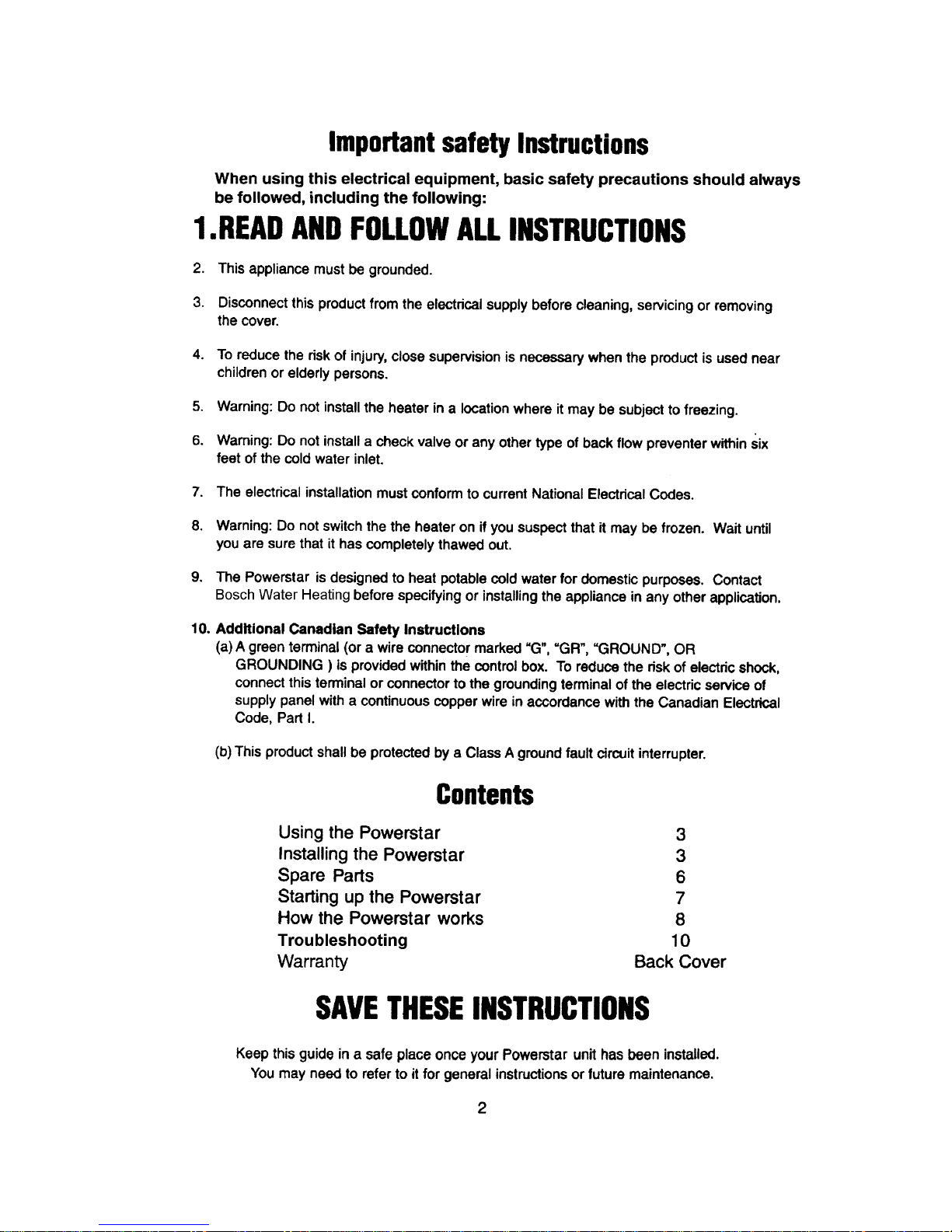 Important safety Instructions

When using this electrical equipment, basic safety precautions should always be followed, including the following:

1.READ AND FOLLOW ALL INSTRUCTIONS

2. This appliance must be grounded.

3. Disconnect this product from the electrical supply before cleaning, servicing or removing the cover.

4. To reduce the risk of injury, close supervision is necessary when the product is used near children or elderly persons.

5. Warning: Do not install the heater in a location where it may be subject to freezing.

6. Warning: Do not install a check valve or any other type of back flow preventer within six feet of the cold water inlet.

7. The electrical installation must conform to current National Electrical Codes.

8. Warning: Do not switch the the heater on if you suspect that it may be frozen. Wait until you are sure that it has completely thawed out.

9. The Powerstar is designed to heat potable cold water for domestic purposes. Contact Bosch Water Heating before specifying or installing the appliance in any other application.

10. Additional Canadian Safety Instructions
(a) A green terminal (or a wire connector marked "G", "GR", "GROUND", OR GROUNDING ) is provided within the control box. To reduce the risk of electric shock, connect this terminal or connector to the grounding terminal of the electric service of supply panel with a continuous copper wire in accordance with the Canadian Electrical Code, Part I.

(b) This product shall be protected by a Class A ground fault circuit interrupter.

Contents

| | |
|---|---|
| Using the Powerstar | 3 |
| Installing the Powerstar | 3 |
| Spare Parts | 6 |
| Starting up the Powerstar | 7 |
| How the Powerstar works | 8 |
| Troubleshooting | 10 |
| Warranty | Back Cover |

SAVE THESE INSTRUCTIONS

Keep this guide in a safe place once your Powerstar unit has been installed. You may need to refer to it for general instructions or future maintenance.

2